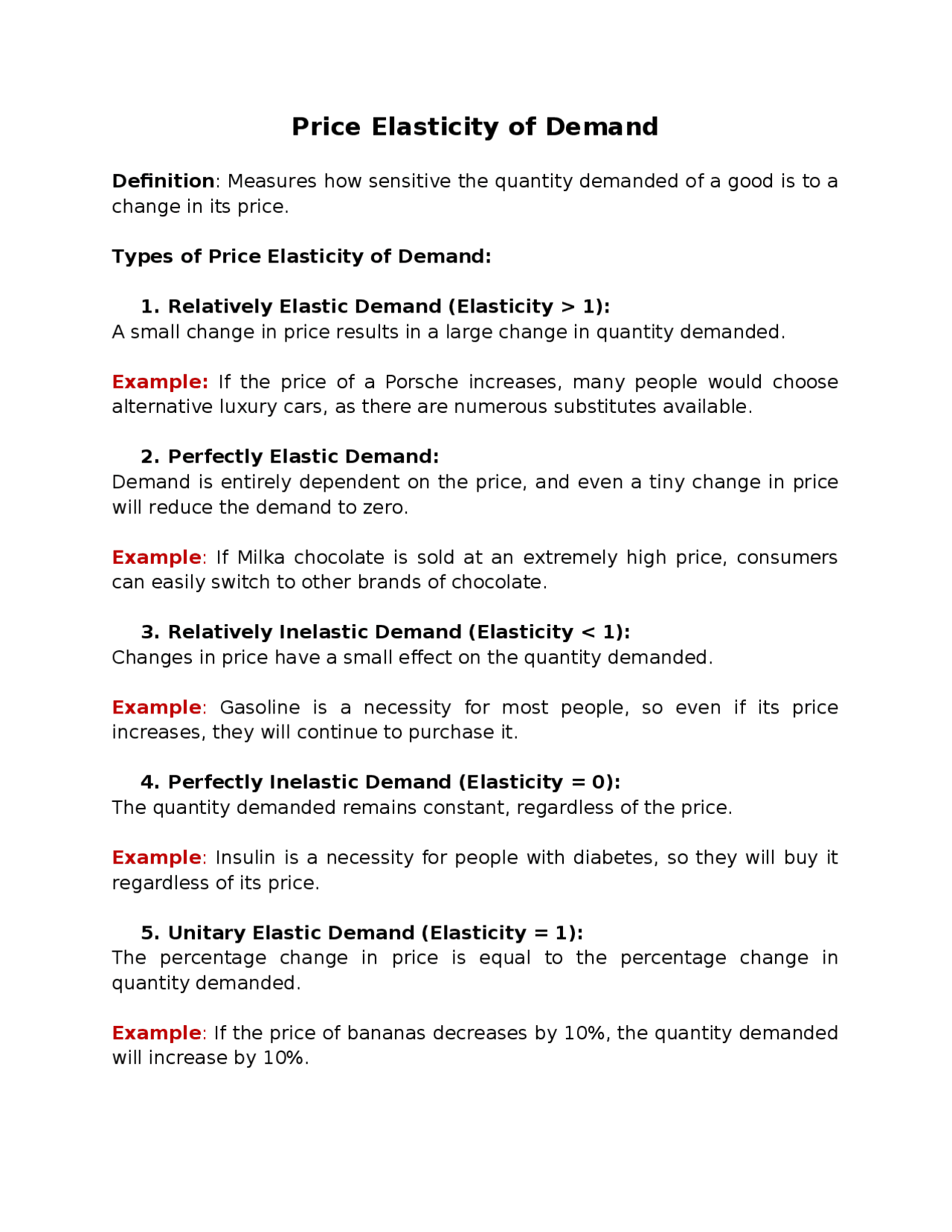 Price Elasticity of Demand

Definition: Measures how sensitive the quantity demanded of a good is to a change in its price.

Types of Price Elasticity of Demand:

1. Relatively Elastic Demand (Elasticity > 1):
A small change in price results in a large change in quantity demanded.

Example: If the price of a Porsche increases, many people would choose alternative luxury cars, as there are numerous substitutes available.

2. Perfectly Elastic Demand:
Demand is entirely dependent on the price, and even a tiny change in price will reduce the demand to zero.

Example: If Milka chocolate is sold at an extremely high price, consumers can easily switch to other brands of chocolate.

3. Relatively Inelastic Demand (Elasticity < 1):
Changes in price have a small effect on the quantity demanded.

Example: Gasoline is a necessity for most people, so even if its price increases, they will continue to purchase it.

4. Perfectly Inelastic Demand (Elasticity = 0):
The quantity demanded remains constant, regardless of the price.

Example: Insulin is a necessity for people with diabetes, so they will buy it regardless of its price.

5. Unitary Elastic Demand (Elasticity = 1):
The percentage change in price is equal to the percentage change in quantity demanded.

Example: If the price of bananas decreases by 10%, the quantity demanded will increase by 10%.